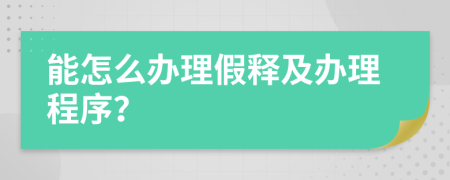 能怎么办理假释及办理程序?